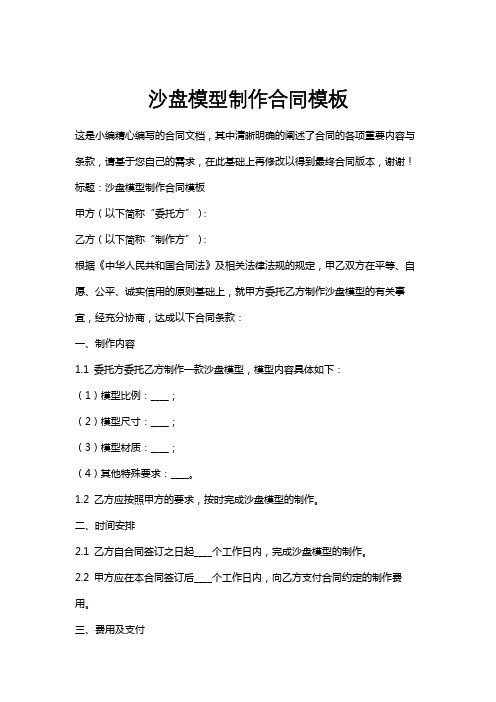 沙盘模型制作合同模板

这是小编精心编写的合同文档，其中清晰明确的阐述了合同的各项重要内容与条款，请基于您自己的需求，在此基础上再修改以得到最终合同版本，谢谢！

标题：沙盘模型制作合同模板

甲方（以下简称“委托方”）：

乙方（以下简称“制作方”）：

根据《中华人民共和国合同法》及相关法律法规的规定，甲乙双方在平等、自愿、公平、诚实信用的原则基础上，就甲方委托乙方制作沙盘模型的有关事宜，经充分协商，达成以下合同条款：

一、制作内容

1.1 委托方委托乙方制作一款沙盘模型，模型内容具体如下：

（1）模型比例：____；

（2）模型尺寸：____；

（3）模型材质：____；

（4）其他特殊要求：____。

1.2 乙方应按照甲方的要求，按时完成沙盘模型的制作。

二、时间安排

2.1 乙方自合同签订之日起____个工作日内，完成沙盘模型的制作。

2.2 甲方应在本合同签订后____个工作日内，向乙方支付合同约定的制作费用。

三、费用及支付